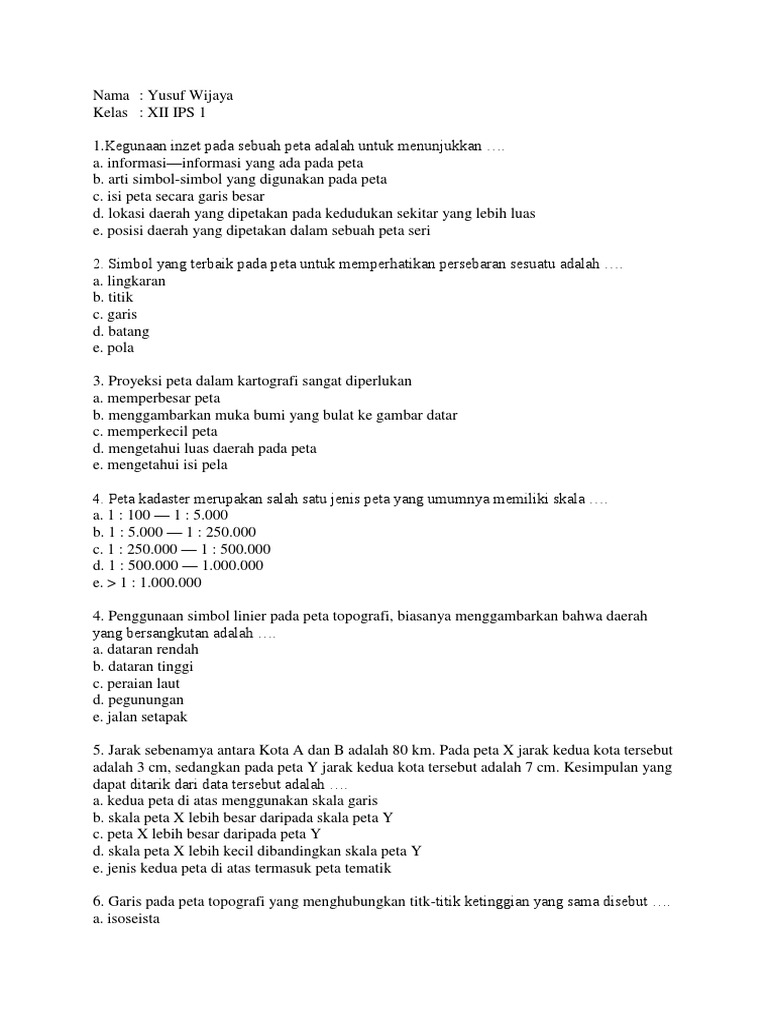 Nama : Yusuf Wijaya
Kelas : XII IPS 1

1.Kegunaan inzet pada sebuah peta adalah untuk menunjukkan ….
a. informasi—informasi yang ada pada peta
b. arti simbol-simbol yang digunakan pada peta
c. isi peta secara garis besar
d. lokasi daerah yang dipetakan pada kedudukan sekitar yang lebih luas
e. posisi daerah yang dipetakan dalam sebuah peta seri

2. Simbol yang terbaik pada peta untuk memperhatikan persebaran sesuatu adalah ….
a. lingkaran
b. titik
c. garis
d. batang
e. pola

3. Proyeksi peta dalam kartografi sangat diperlukan
a. memperbesar peta
b. menggambarkan muka bumi yang bulat ke gambar datar
c. memperkecil peta
d. mengetahui luas daerah pada peta
e. mengetahui isi pela

4. Peta kadaster merupakan salah satu jenis peta yang umumnya memiliki skala ….
a. 1 : 100 — 1 : 5.000
b. 1 : 5.000 — 1 : 250.000
c. 1 : 250.000 — 1 : 500.000
d. 1 : 500.000 — 1.000.000
e. > 1 : 1.000.000

4. Penggunaan simbol linier pada peta topografi, biasanya menggambarkan bahwa daerah yang bersangkutan adalah ….
a. dataran rendah
b. dataran tinggi
c. peraian laut
d. pegunungan
e. jalan setapak

5. Jarak sebenamya antara Kota A dan B adalah 80 km. Pada peta X jarak kedua kota tersebut adalah 3 cm, sedangkan pada peta Y jarak kedua kota tersebut adalah 7 cm. Kesimpulan yang dapat ditarik dari data tersebut adalah ….
a. kedua peta di atas menggunakan skala garis
b. skala peta X lebih besar daripada skala peta Y
c. peta X lebih besar daripada peta Y
d. skala peta X lebih kecil dibandingkan skala peta Y
e. jenis kedua peta di atas termasuk peta tematik

6. Garis pada peta topografi yang menghubungkan titk-titik ketinggian yang sama disebut ….
a. isoseista